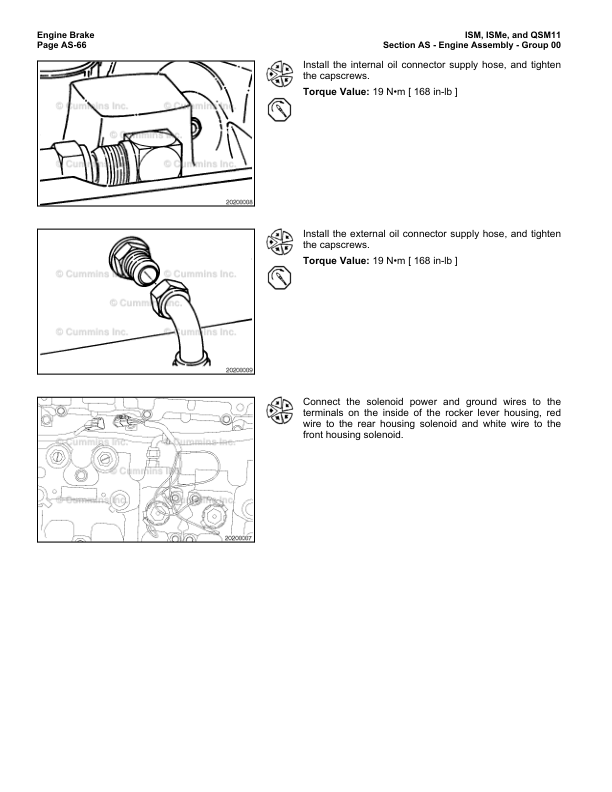 Engine Brake
Page AS-66

ISM, ISMe, and QSM11
Section AS - Engine Assembly - Group 00

© Cummins Inc. © Cummins Inc. © Cummins Inc. © Cummins Inc. © Cummins Inc.

20208008

Install the internal oil connector supply hose, and tighten the capscrews.

**Torque Value:** 19 N•m [ 168 in-lb ]

© Cummins Inc. © Cummins Inc. © Cummins Inc. © Cummins Inc. © Cummins Inc.

20208009

Install the external oil connector supply hose, and tighten the capscrews.

**Torque Value:** 19 N•m [ 168 in-lb ]

© Cummins Inc. © Cummins Inc. © Cummins Inc. © Cummins Inc. © Cummins Inc.

20208007

Connect the solenoid power and ground wires to the terminals on the inside of the rocker lever housing, red wire to the rear housing solenoid and white wire to the front housing solenoid.